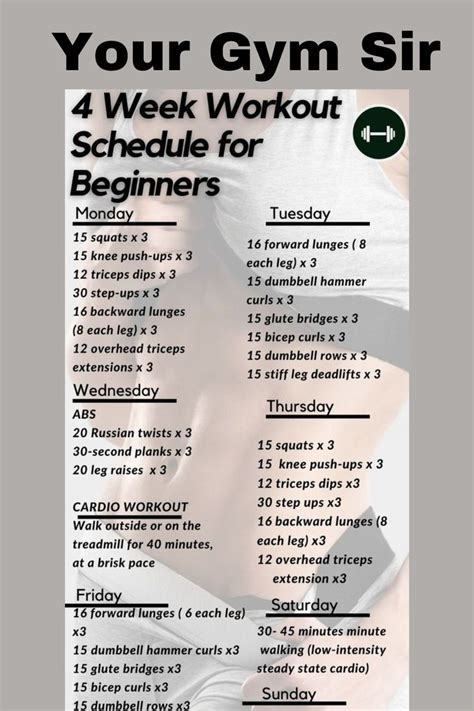 Your Gym Sir

4 Week Workout Schedule for Beginners

Monday
15 squats x 3
15 knee push-ups x 3
12 triceps dips x 3
30 step-ups x 3
16 backward lunges (8 each leg) x 3
12 overhead triceps extensions x 3

Wednesday
ABS
20 Russian twists x 3
30-second planks x 3
20 leg raises x 3

CARDIO WORKOUT
Walk outside or on the treadmill for 40 minutes, at a brisk pace

Friday
16 forward lunges ( 6 each leg) x3
15 dumbbell hammer curls x3
15 glute bridges x3
15 bicep curls x3
15 dumbbell rows x3

Tuesday
16 forward lunges ( 8 each leg) x 3
15 dumbbell hammer curls x 3
15 glute bridges x 3
15 bicep curls x 3
15 dumbbell rows x 3
15 stiff leg deadlifts x 3

Thursday
15 squats x 3
15 knee push-ups x 3
12 triceps dips x3
30 step ups x3
16 backward lunges (8 each leg) x3
12 overhead triceps extension x3

Saturday
30- 45 minutes minute walking (low-intensity steady state cardio)

Sunday